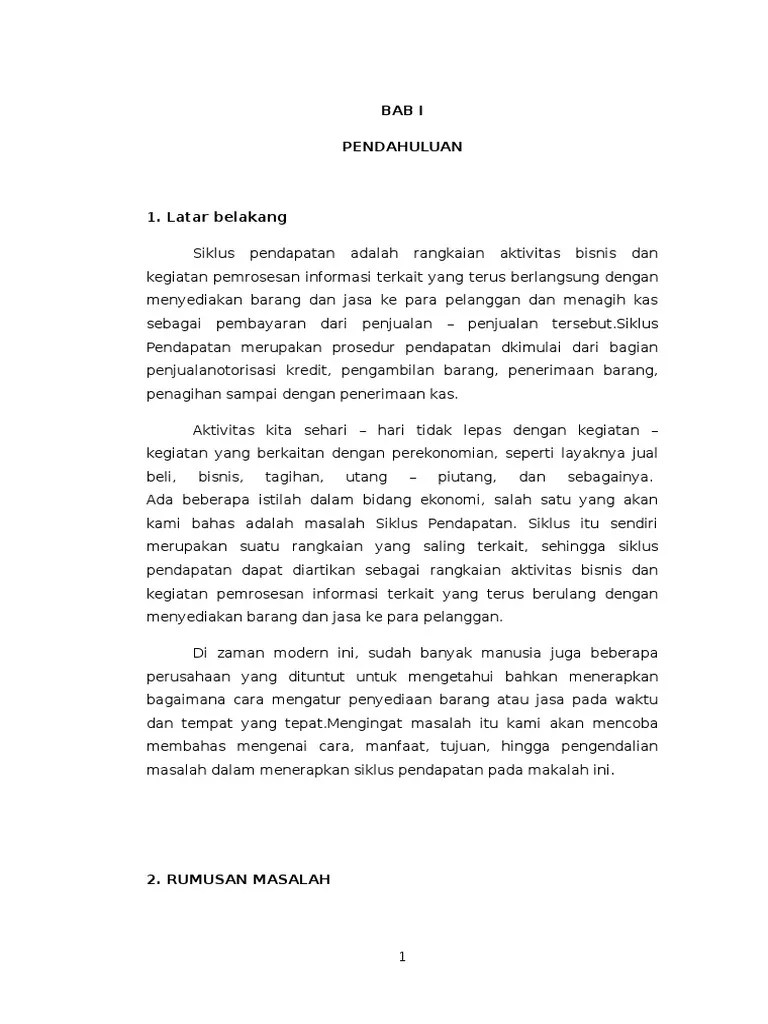 BAB I

PENDAHULUAN

1. Latar belakang

Siklus pendapatan adalah rangkaian aktivitas bisnis dan kegiatan pemrosesan informasi terkait yang terus berlangsung dengan menyediakan barang dan jasa ke para pelanggan dan menagih kas sebagai pembayaran dari penjualan – penjualan tersebut.Siklus Pendapatan merupakan prosedur pendapatan dkimulai dari bagian penjualanotorisasi kredit, pengambilan barang, penerimaan barang, penagihan sampai dengan penerimaan kas.

Aktivitas kita sehari – hari tidak lepas dengan kegiatan – kegiatan yang berkaitan dengan perekonomian, seperti layaknya jual beli, bisnis, tagihan, utang – piutang, dan sebagainya. Ada beberapa istilah dalam bidang ekonomi, salah satu yang akan kami bahas adalah masalah Siklus Pendapatan. Siklus itu sendiri merupakan suatu rangkaian yang saling terkait, sehingga siklus pendapatan dapat diartikan sebagai rangkaian aktivitas bisnis dan kegiatan pemrosesan informasi terkait yang terus berulang dengan menyediakan barang dan jasa ke para pelanggan.

Di zaman modern ini, sudah banyak manusia juga beberapa perusahaan yang dituntut untuk mengetahui bahkan menerapkan bagaimana cara mengatur penyediaan barang atau jasa pada waktu dan tempat yang tepat.Mengingat masalah itu kami akan mencoba membahas mengenai cara, manfaat, tujuan, hingga pengendalian masalah dalam menerapkan siklus pendapatan pada makalah ini.

2. RUMUSAN MASALAH

1